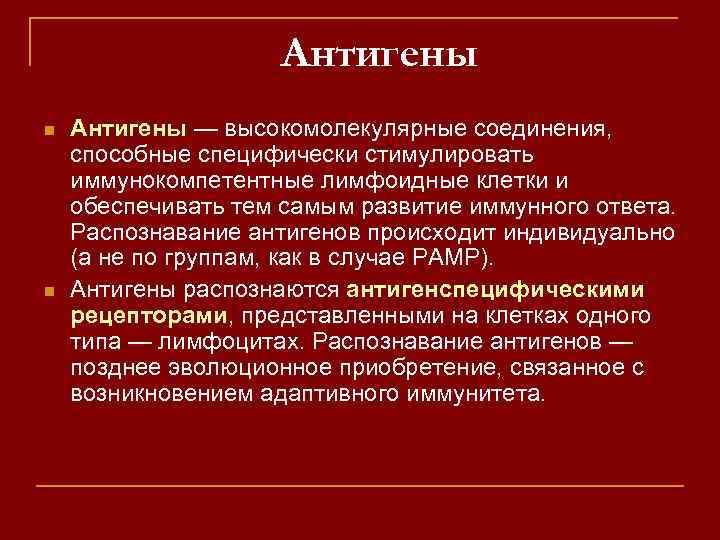 Антигены

Антигены — высокомолекулярные соединения, способные специфически стимулировать иммунокомпетентные лимфоидные клетки и обеспечивать тем самым развитие иммунного ответа. Распознавание антигенов происходит индивидуально (а не по группам, как в случае PAMP).

Антигены распознаются антигенспецифическими рецепторами, представленными на клетках одного типа — лимфоцитах. Распознавание антигенов — позднее эволюционное приобретение, связанное с возникновением адаптивного иммунитета.